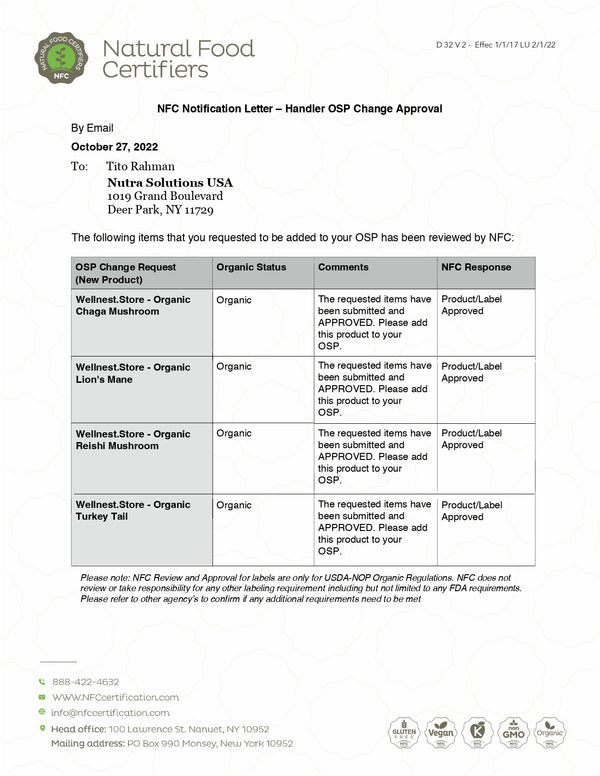 NATURAL FOOD CERTIFIERS
NFC
Natural Food Certifiers

D 32 V 2 - Effec 1/1/17 LU 2/1/22

NFC Notification Letter – Handler OSP Change Approval

By Email

October 27, 2022

To: Tito Rahman
Nutra Solutions USA
1019 Grand Boulevard
Deer Park, NY 11729

The following items that you requested to be added to your OSP has been reviewed by NFC:

| OSP Change Request (New Product) | Organic Status | Comments | NFC Response |
|---|---|---|---|
| Wellnest.Store - Organic Chaga Mushroom | Organic | The requested items have been submitted and APPROVED. Please add this product to your OSP. | Product/Label Approved |
| Wellnest.Store - Organic Lion's Mane | Organic | The requested items have been submitted and APPROVED. Please add this product to your OSP. | Product/Label Approved |
| Wellnest.Store - Organic Reishi Mushroom | Organic | The requested items have been submitted and APPROVED. Please add this product to your OSP. | Product/Label Approved |
| Wellnest.Store - Organic Turkey Tail | Organic | The requested items have been submitted and APPROVED. Please add this product to your OSP. | Product/Label Approved |

Please note: NFC Review and Approval for labels are only for USDA-NOP Organic Regulations. NFC does not review or take responsibility for any other labeling requirement including but not limited to any FDA requirements. Please refer to other agency's to confirm if any additional requirements need to be met

888-422-4632
WWW.NFCcertification.com
info@nfccertification.com
Head office: 100 Lawrence St. Nanuet, NY 10952
Mailing address: PO Box 990 Monsey, New York 10952

GLUTEN FREE NFC Vegan NFC K NFC non GMO NFC Organic NFC